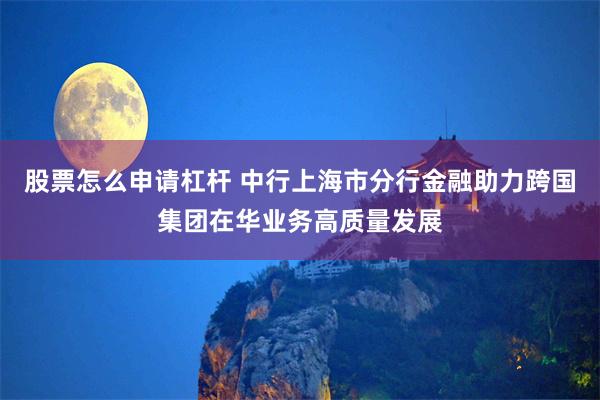 股票怎么申请杠杆 中行上海市分行金融助力跨国集团在华业务高质量发展